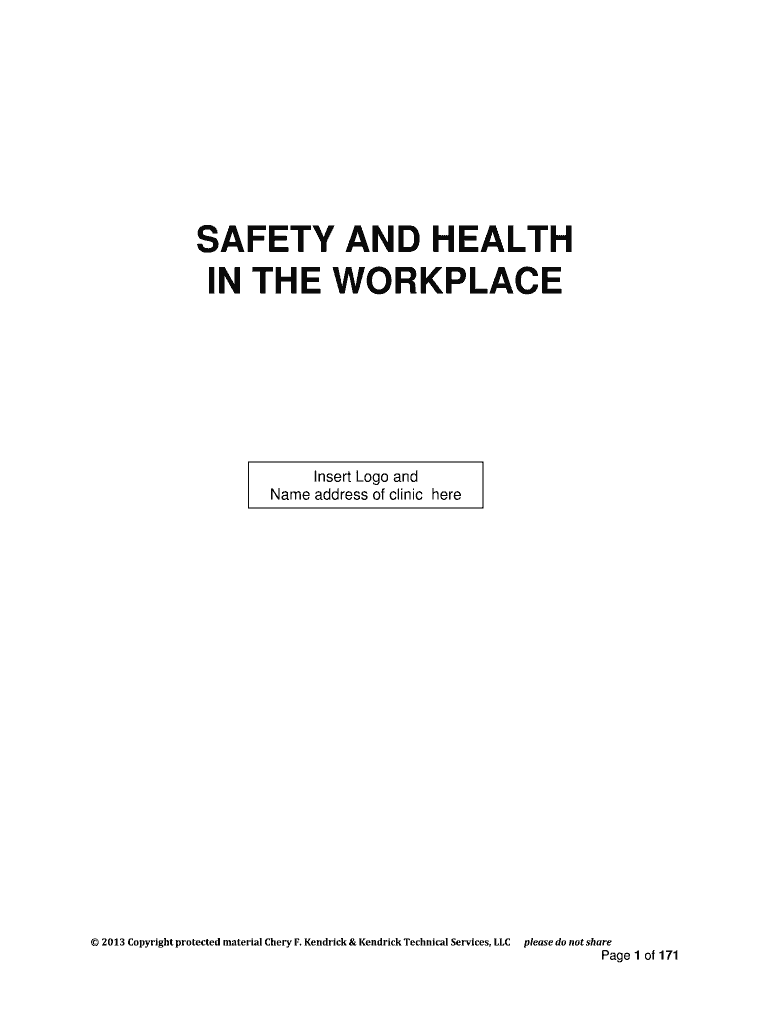 SAFETY AND HEALTH
IN THE WORKPLACE

Insert Logo and
Name address of clinic here

© 2013 Copyright protected material Chery F. Kendrick & Kendrick Technical Services, LLC please do not share

Page 1 of 171